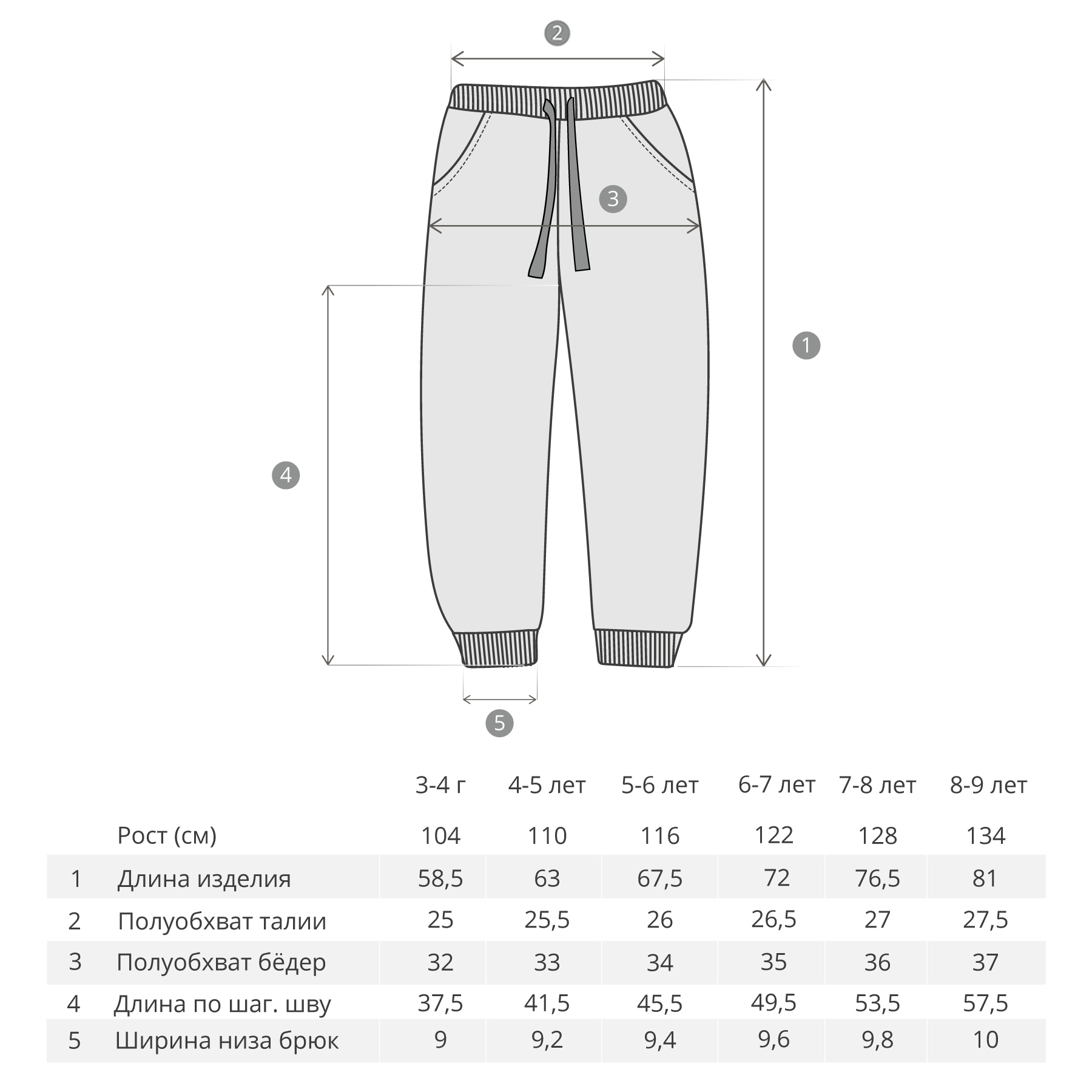 2

3

1

4

5

| | | 3-4 г | 4-5 лет | 5-6 лет | 6-7 лет | 7-8 лет | 8-9 лет |
|---|---|---|---|---|---|---|---|
| | Рост (см) | 104 | 110 | 116 | 122 | 128 | 134 |
| 1 | Длина изделия | 58,5 | 63 | 67,5 | 72 | 76,5 | 81 |
| 2 | Полуобхват талии | 25 | 25,5 | 26 | 26,5 | 27 | 27,5 |
| 3 | Полуобхват бёдер | 32 | 33 | 34 | 35 | 36 | 37 |
| 4 | Длина по шаг. шву | 37,5 | 41,5 | 45,5 | 49,5 | 53,5 | 57,5 |
| 5 | Ширина низа брюк | 9 | 9,2 | 9,4 | 9,6 | 9,8 | 10 |